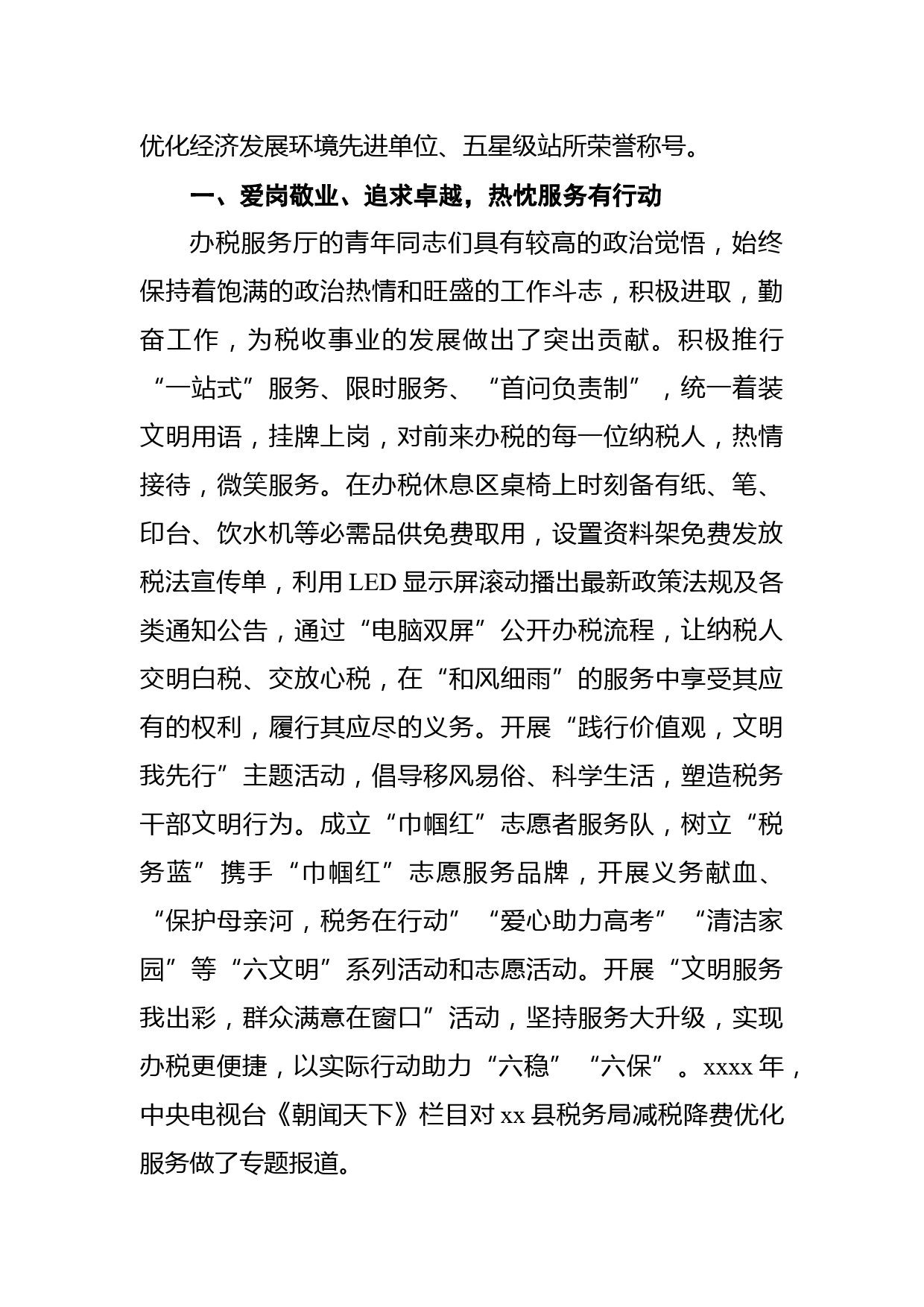 优化经济发展环境先进单位、五星级站所荣誉称号。

一、爱岗敬业、追求卓越，热忱服务有行动

办税服务厅的青年同志们具有较高的政治觉悟，始终保持着饱满的政治热情和旺盛的工作斗志，积极进取，勤奋工作，为税收事业的发展做出了突出贡献。积极推行“一站式”服务、限时服务、“首问负责制”，统一着装文明用语，挂牌上岗，对前来办税的每一位纳税人，热情接待，微笑服务。在办税休息区桌椅上时刻备有纸、笔、印台、饮水机等必需品供免费取用，设置资料架免费发放税法宣传单，利用 LED 显示屏滚动播出最新政策法规及各类通知公告，通过“电脑双屏”公开办税流程，让纳税人交明白税、交放心税，在“和风细雨”的服务中享受其应有的权利，履行其应尽的义务。开展“践行价值观，文明我先行”主题活动，倡导移风易俗、科学生活，塑造税务干部文明行为。成立“巾帼红”志愿者服务队，树立“税务蓝”携手“巾帼红”志愿服务品牌，开展义务献血、“保护母亲河，税务在行动”“爱心助力高考”“清洁家园”等“六文明”系列活动和志愿活动。开展“文明服务我出彩，群众满意在窗口”活动，坚持服务大升级，实现办税更便捷，以实际行动助力“六稳”“六保”。xxxx 年，中央电视台《朝闻天下》栏目对 xx 县税务局减税降费优化服务做了专题报道。